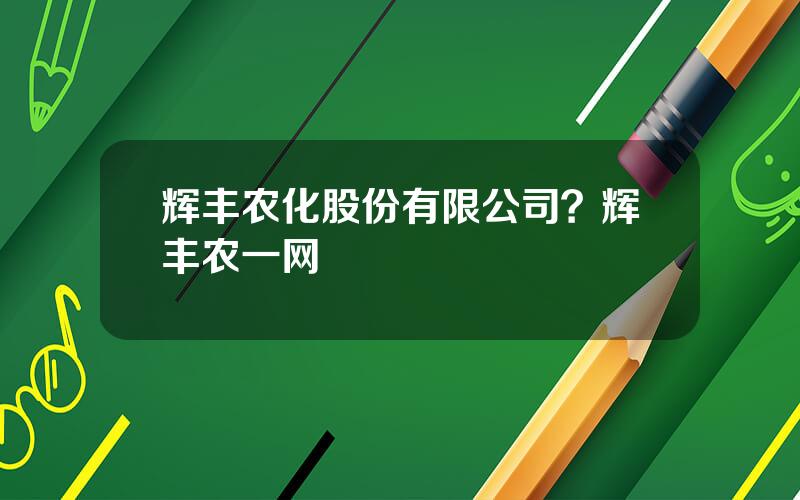 辉丰农化股份有限公司？辉丰农一网